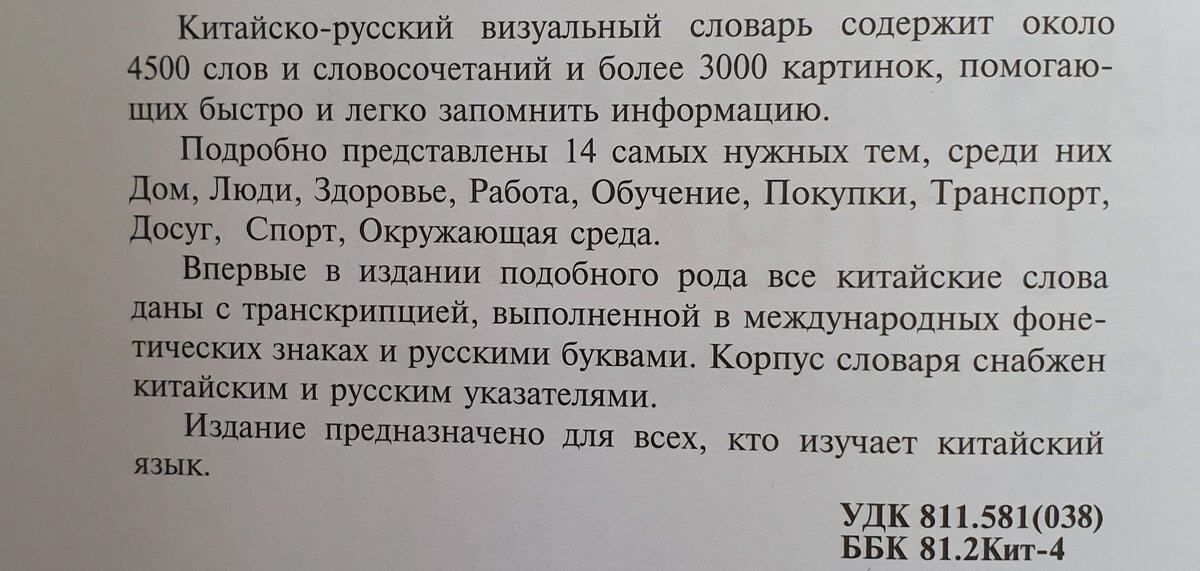 Китайско-русский визуальный словарь содержит около 4500 слов и словосочетаний и более 3000 картинок, помогающих быстро и легко запомнить информацию.

Подробно представлены 14 самых нужных тем, среди них Дом, Люди, Здоровье, Работа, Обучение, Покупки, Транспорт, Досуг, Спорт, Окружающая среда.

Впервые в издании подобного рода все китайские слова даны с транскрипцией, выполненной в международных фонетических знаках и русскими буквами. Корпус словаря снабжен китайским и русским указателями.

Издание предназначено для всех, кто изучает китайский язык.

УДК 811.581(038)
ББК 81.2Кит-4